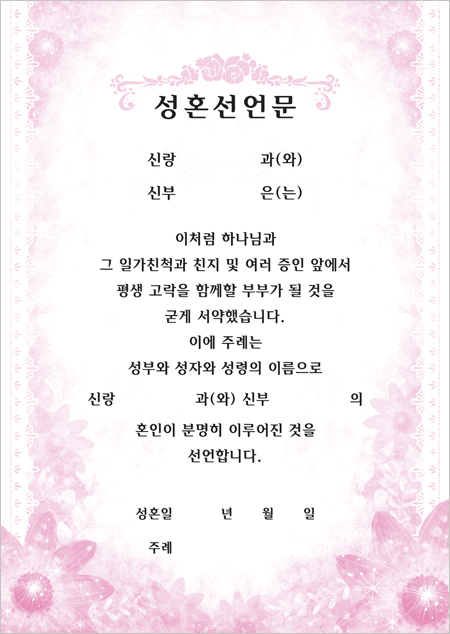 성혼선언문

신랑 과(와)

신부 은(는)

이처럼 하나님과
그 일가친척과 친지 및 여러 증인 앞에서
평생 고락을 함께할 부부가 될 것을
굳게 서약했습니다.
이에 주례는
성부와 성자와 성령의 이름으로
신랑 과(와) 신부 의
혼인이 분명히 이루어진 것을
선언합니다.

성혼일 년 월 일

주례